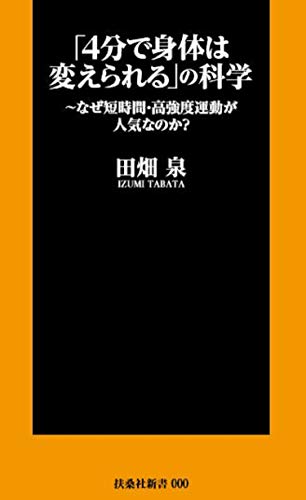 「4分で身体は変えられる」の科学

~なぜ短時間・高強度運動が人気なのか?

田畑 泉
IZUMI TABATA

扶桑社新書 000